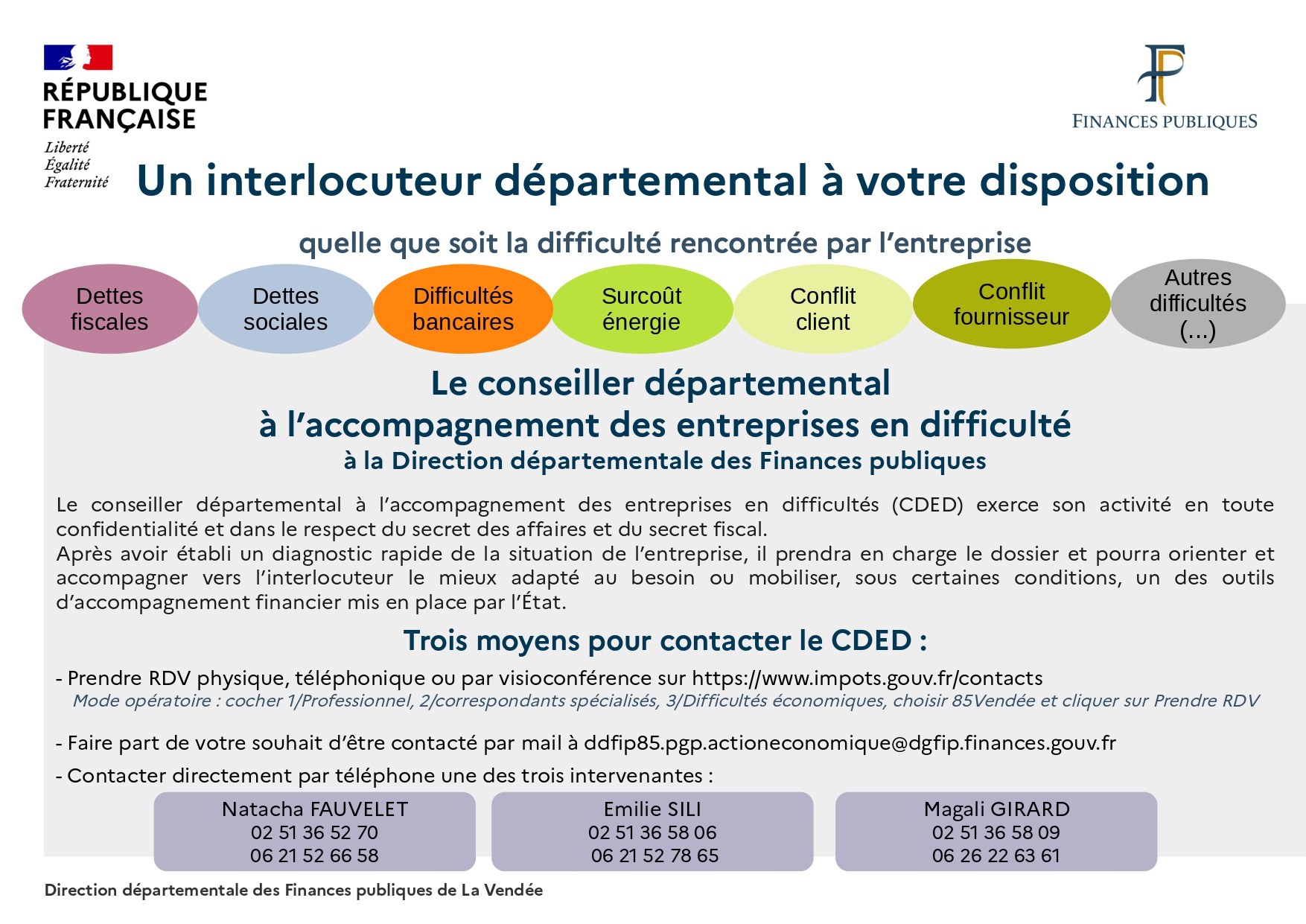 RÉPUBLIQUE FRANÇAISE
Liberté
Égalité
Fraternité

FINANCES PUBLIQUES

Un interlocuteur départemental à votre disposition

quelle que soit la difficulté rencontrée par l'entreprise

Dettes fiscales

Dettes sociales

Difficultés bancaires

Surcoût énergie

Conflit client

Conflit fournisseur

Autres difficultés (...)

Le conseiller départemental
à l'accompagnement des entreprises en difficulté
à la Direction départementale des Finances publiques

Le conseiller départemental à l'accompagnement des entreprises en difficultés (CDED) exerce son activité en toute confidentialité et dans le respect du secret des affaires et du secret fiscal.
Après avoir établi un diagnostic rapide de la situation de l'entreprise, il prendra en charge le dossier et pourra orienter et accompagner vers l'interlocuteur le mieux adapté au besoin ou mobiliser, sous certaines conditions, un des outils d'accompagnement financier mis en place par l'État.

Trois moyens pour contacter le CDED :

- Prendre RDV physique, téléphonique ou par visioconférence sur https://www.impots.gouv.fr/contacts
Mode opératoire : cocher 1/Professionnel, 2/correspondants spécialisés, 3/Difficultés économiques, choisir 85Vendée et cliquer sur Prendre RDV

- Faire part de votre souhait d'être contacté par mail à ddfip85.pgp.actioneconomique@dgfip.finances.gouv.fr

- Contacter directement par téléphone une des trois intervenantes :

Natacha FAUVELET
02 51 36 52 70
06 21 52 66 58

Emilie SILI
02 51 36 58 06
06 21 52 78 65

Magali GIRARD
02 51 36 58 09
06 26 22 63 61

Direction départementale des Finances publiques de La Vendée